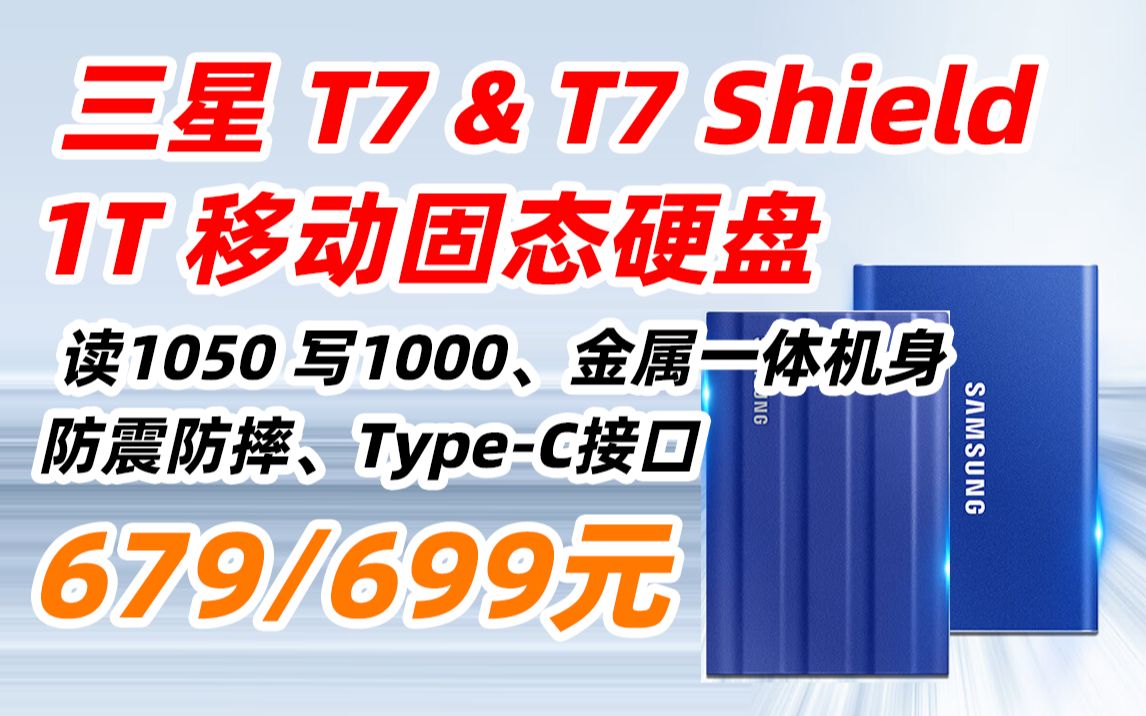 三星 T7 & T7 Shield

1T 移动固态硬盘

读1050 写1000、金属一体机身

防震防摔、Type-C接口

679/699元

SAMSUNG

SAMSUNG